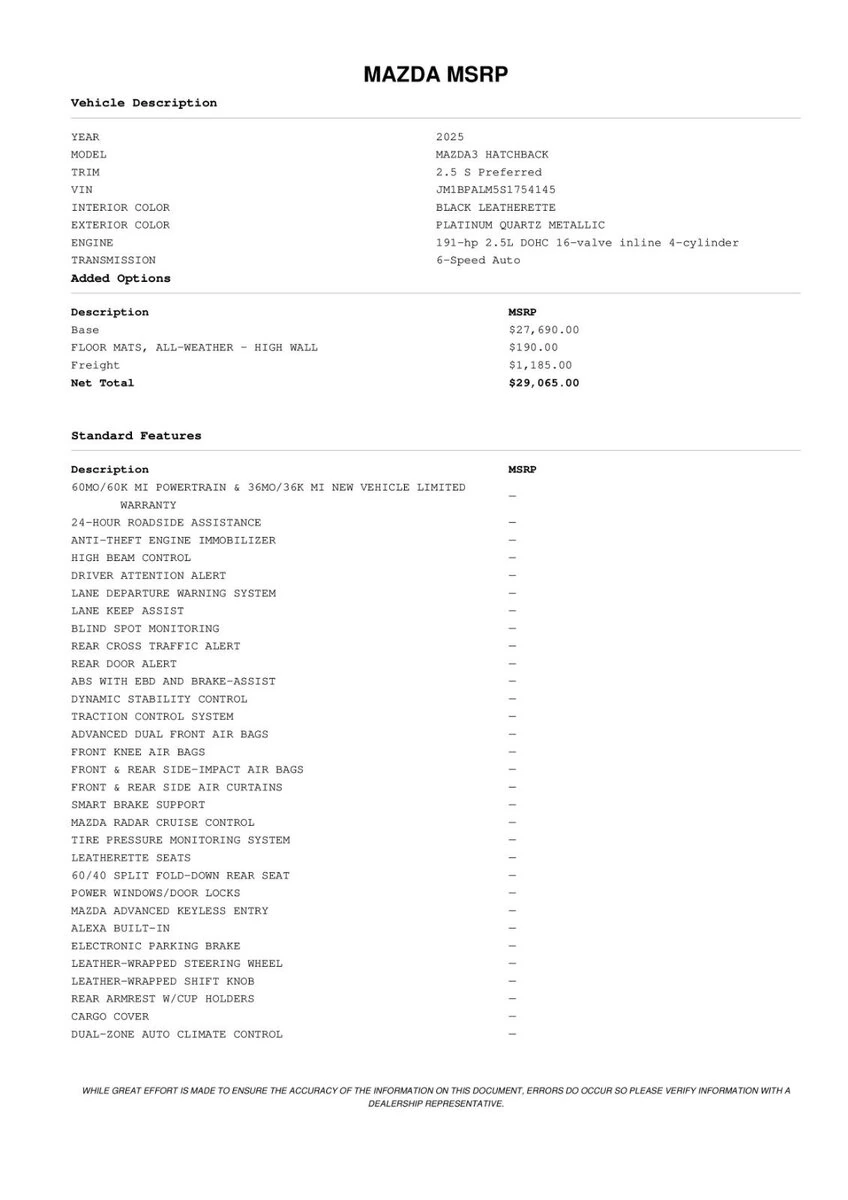 MAZDA MSRP

Vehicle Description

| | |
|---|---|
| YEAR | 2025 |
| MODEL | MAZDA3 HATCHBACK |
| TRIM | 2.5 S Preferred |
| VIN | JM1BPALM5S1754145 |
| INTERIOR COLOR | BLACK LEATHERETTE |
| EXTERIOR COLOR | PLATINUM QUARTZ METALLIC |
| ENGINE | 191-hp 2.5L DOHC 16-valve inline 4-cylinder |
| TRANSMISSION | 6-Speed Auto |

Added Options

| Description | MSRP |
|---|---|
| Base | $27,690.00 |
| FLOOR MATS, ALL-WEATHER - HIGH WALL | $190.00 |
| Freight | $1,185.00 |
| Net Total | $29,065.00 |

Standard Features

| Description | MSRP |
|---|---|
| 60MO/60K MI POWERTRAIN & 36MO/36K MI NEW VEHICLE LIMITED WARRANTY | — |
| 24-HOUR ROADSIDE ASSISTANCE | — |
| ANTI-THEFT ENGINE IMMOBILIZER | — |
| HIGH BEAM CONTROL | — |
| DRIVER ATTENTION ALERT | — |
| LANE DEPARTURE WARNING SYSTEM | — |
| LANE KEEP ASSIST | — |
| BLIND SPOT MONITORING | — |
| REAR CROSS TRAFFIC ALERT | — |
| REAR DOOR ALERT | — |
| ABS WITH EBD AND BRAKE-ASSIST | — |
| DYNAMIC STABILITY CONTROL | — |
| TRACTION CONTROL SYSTEM | — |
| ADVANCED DUAL FRONT AIR BAGS | — |
| FRONT KNEE AIR BAGS | — |
| FRONT & REAR SIDE-IMPACT AIR BAGS | — |
| FRONT & REAR SIDE AIR CURTAINS | — |
| SMART BRAKE SUPPORT | — |
| MAZDA RADAR CRUISE CONTROL | — |
| TIRE PRESSURE MONITORING SYSTEM | — |
| LEATHERETTE SEATS | — |
| 60/40 SPLIT FOLD-DOWN REAR SEAT | — |
| POWER WINDOWS/DOOR LOCKS | — |
| MAZDA ADVANCED KEYLESS ENTRY | — |
| ALEXA BUILT-IN | — |
| ELECTRONIC PARKING BRAKE | — |
| LEATHER-WRAPPED STEERING WHEEL | — |
| LEATHER-WRAPPED SHIFT KNOB | — |
| REAR ARMREST W/CUP HOLDERS | — |
| CARGO COVER | — |
| DUAL-ZONE AUTO CLIMATE CONTROL | — |

WHILE GREAT EFFORT IS MADE TO ENSURE THE ACCURACY OF THE INFORMATION ON THIS DOCUMENT, ERRORS DO OCCUR SO PLEASE VERIFY INFORMATION WITH A DEALERSHIP REPRESENTATIVE.